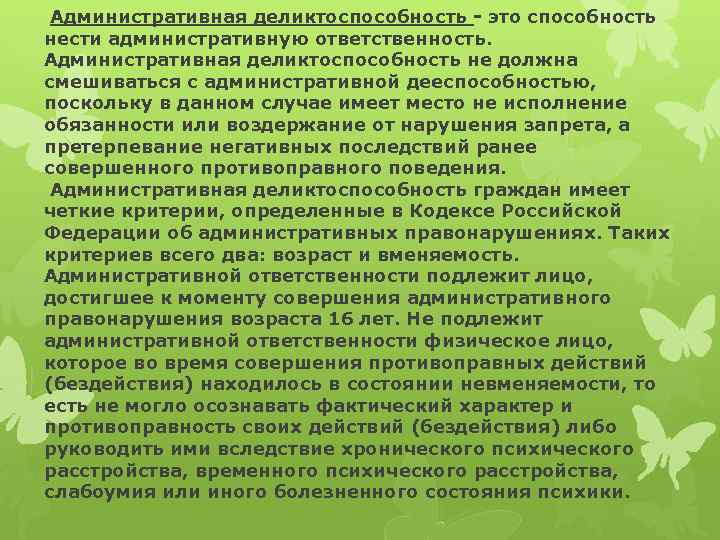 Административная деликтоспособность - это способность нести административную ответственность. Административная деликтоспособность не должна смешиваться с административной дееспособностью, поскольку в данном случае имеет место не исполнение обязанности или воздержание от нарушения запрета, а претерпевание негативных последствий ранее совершенного противоправного поведения.

Административная деликтоспособность граждан имеет четкие критерии, определенные в Кодексе Российской Федерации об административных правонарушениях. Таких критериев всего два: возраст и вменяемость. Административной ответственности подлежит лицо, достигшее к моменту совершения административного правонарушения возраста 16 лет. Не подлежит административной ответственности физическое лицо, которое во время совершения противоправных действий (бездействия) находилось в состоянии невменяемости, то есть не могло осознавать фактический характер и противоправность своих действий (бездействия) либо руководить ими вследствие хронического психического расстройства, временного психического расстройства, слабоумия или иного болезненного состояния психики.